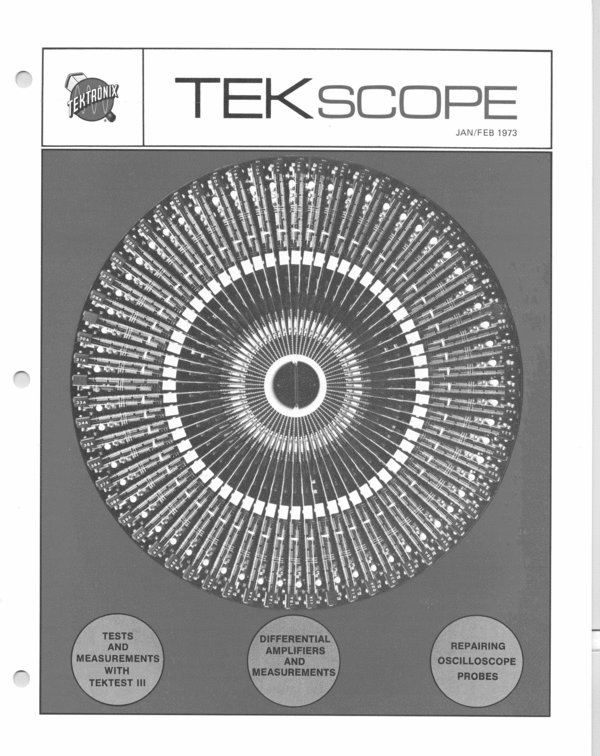 TEKTRONIX

TEKSCOPE

JAN/FEB 1973

TESTS AND MEASUREMENTS WITH TEKTEST III

DIFFERENTIAL AMPLIFIERS AND MEASUREMENTS

REPAIRING OSCILLOSCOPE PROBES